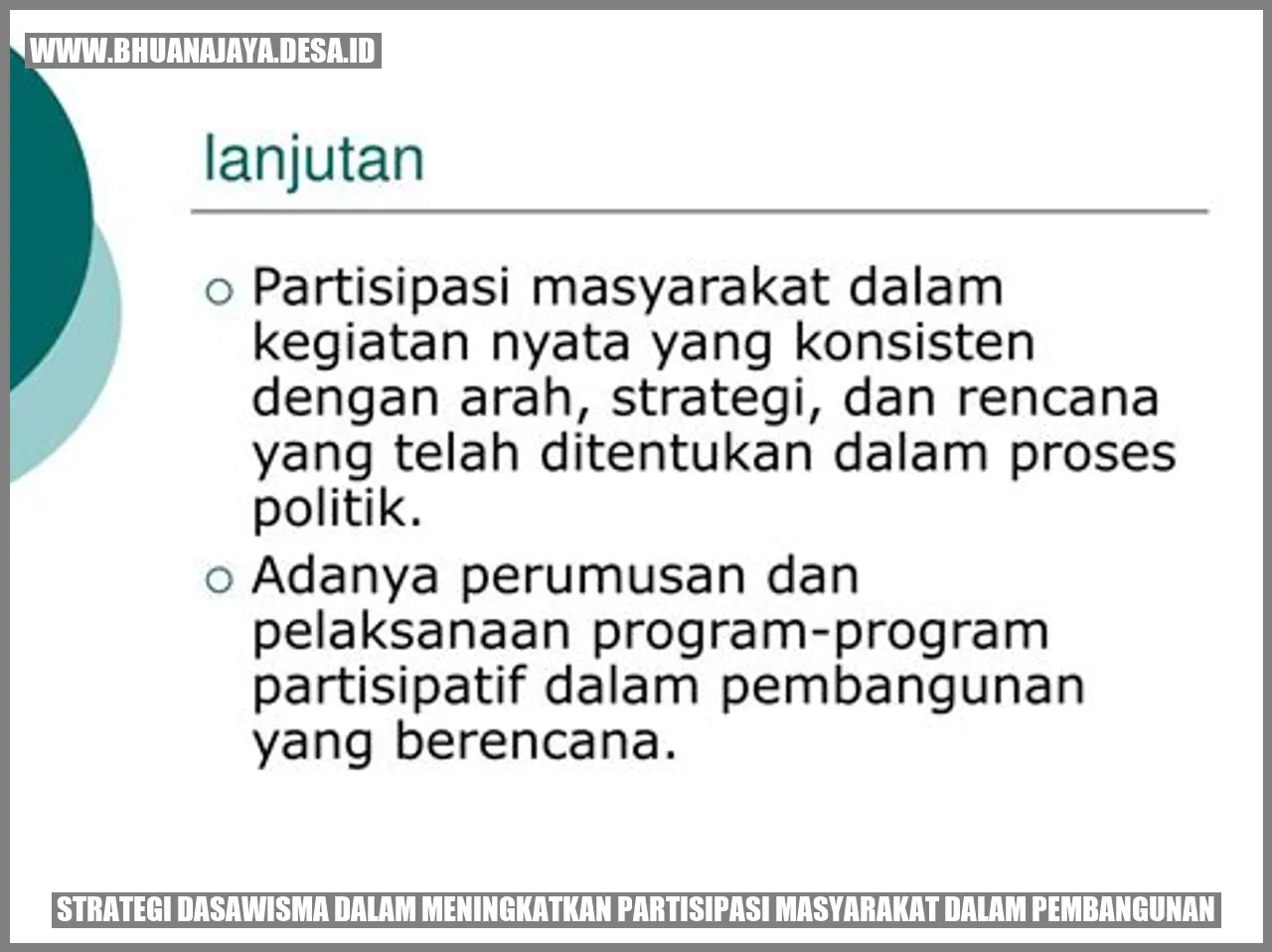 WWW.BHUANAJAYA.DESA.ID

lanjutan

○ Partisipasi masyarakat dalam kegiatan nyata yang konsisten dengan arah, strategi, dan rencana yang telah ditentukan dalam proses politik.

○ Adanya perumusan dan pelaksanaan program-program partisipatif dalam pembangunan yang berencana.

STRATEGI DASAWISMA DALAM MENINGKATKAN PARTISIPASI MASYARAKAT DALAM PEMBANGUNAN